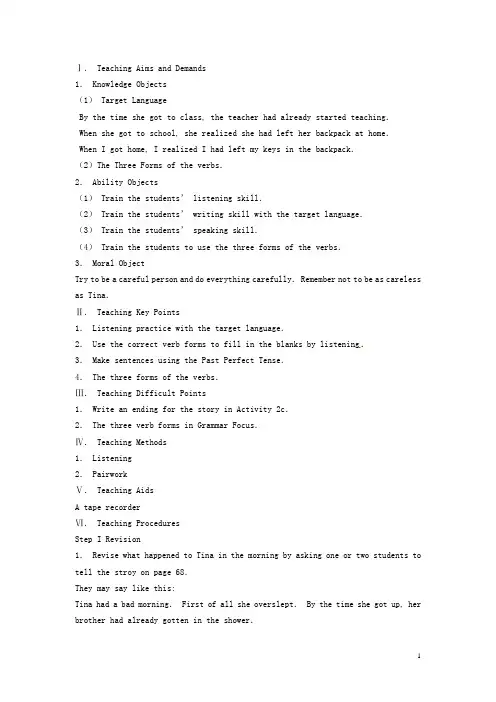 Ⅰ. Teaching Aims and Demands
1. Knowledge Objects
(1) Target Language
By the time she got to class, the teacher had already started teaching.
When she got to school, she realized she had left her backpack at home.
When I got home, I realized I had left my keys in the backpack.
(2) The Three Forms of the verbs.
2. Ability Objects
(1) Train the students' listening skill.
(2) Train the students' writing skill with the target language.
(3) Train the students' speaking skill.
(4) Train the students to use the three forms of the verbs.
3. Moral Object
Try to be a careful person and do everything carefully. Remember not to be as careless as Tina.
Ⅱ. Teaching Key Points
1. Listening practice with the target language.
2. Use the correct verb forms to fill in the blanks by listening.
3. Make sentences using the Past Perfect Tense.
4. The three forms of the verbs.
Ⅲ. Teaching Difficult Points
1. Write an ending for the story in Activity 2c.
2. The three verb forms in Grammar Focus.
Ⅳ. Teaching Methods
1. Listening
2. Pairwork
Ⅴ. Teaching Aids
A tape recorder
Ⅵ. Teaching Procedures
Step I Revision
1. Revise what happened to Tina in the morning by asking one or two students to tell the stroy on page 68.
They may say like this:
Tina had a bad morning. First of all she overslept. By the time she got up, her brother had already gotten in the shower.
1